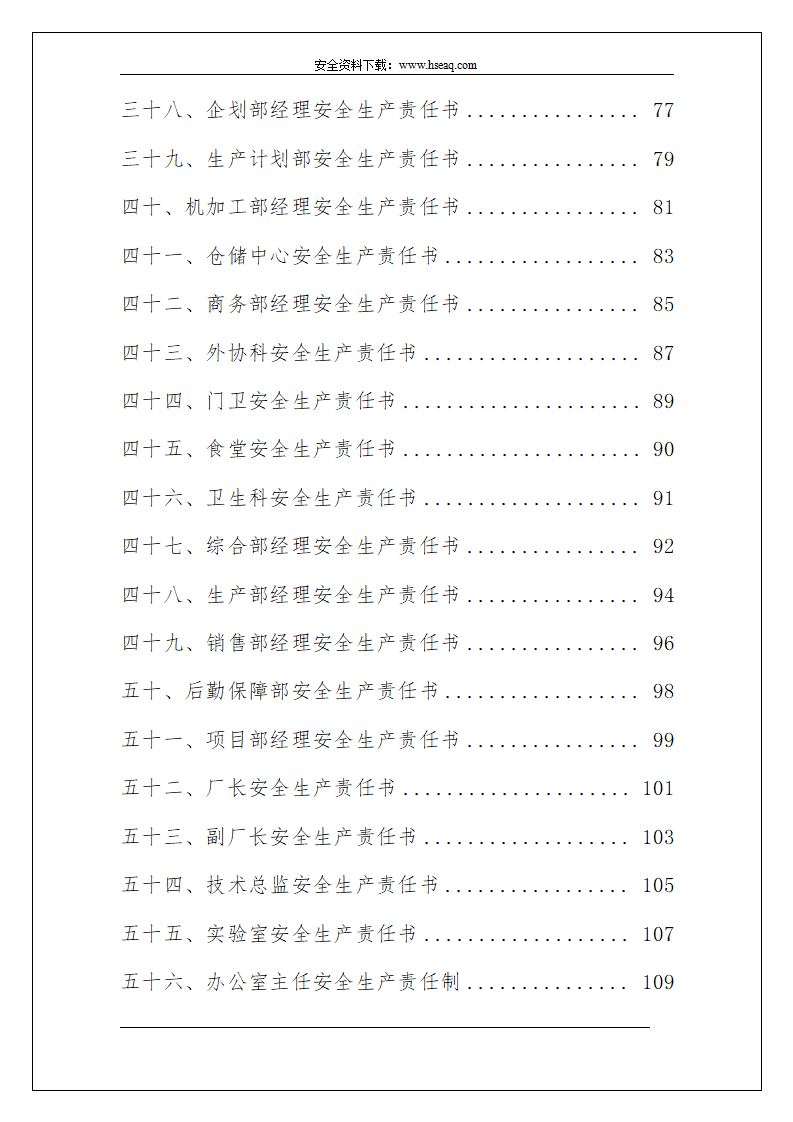 安全资料下载：www.hseaq.com

三十八、企划部经理安全生产责任书 ................ 77

三十九、生产计划部安全生产责任书 ................ 79

四十、机加工部经理安全生产责任书 ................ 81

四十一、仓储中心安全生产责任书 .................. 83

四十二、商务部经理安全生产责任书 ................ 85

四十三、外协科安全生产责任书 .................... 87

四十四、门卫安全生产责任书 ...................... 89

四十五、食堂安全生产责任书 ...................... 90

四十六、卫生科安全生产责任书 .................... 91

四十七、综合部经理安全生产责任书 ................ 92

四十八、生产部经理安全生产责任书 ................ 94

四十九、销售部经理安全生产责任书 ................ 96

五十、后勤保障部安全生产责任书 .................. 98

五十一、项目部经理安全生产责任书 ................ 99

五十二、厂长安全生产责任书 ..................... 101

五十三、副厂长安全生产责任书 ................... 103

五十四、技术总监安全生产责任书 ................. 105

五十五、实验室安全生产责任书 ................... 107

五十六、办公室主任安全生产责任制 ............... 109